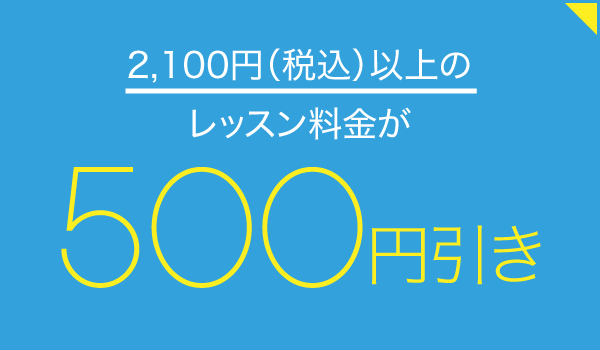 2,100円（税込）以上の
レッスン料金が
500円引き